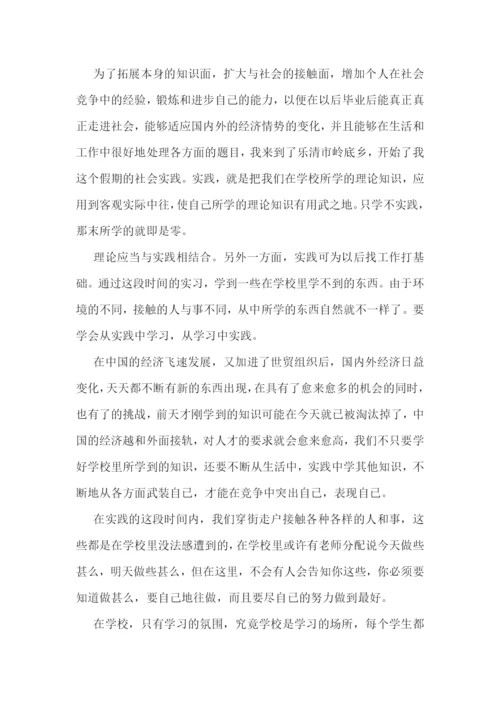 为了拓展本身的知识面，扩大与社会的接触面，增加个人在社会竞争中的经验，锻炼和进步自己的能力，以便在以后毕业后能真正真正走进社会，能够适应国内外的经济情势的变化，并且能够在生活和工作中很好地处理各方面的题目，我来到了乐清市岭底乡，开始了我这个假期的社会实践。实践，就是把我们在学校所学的理论知识，应用到客观实际中往，使自己所学的理论知识有用武之地。只学不实践，那末所学的就即是零。

理论应当与实践相结合。另外一方面，实践可为以后找工作打基础。通过这段时间的实习，学到一些在学校里学不到的东西。由于环境的不同，接触的人与事不同，从中所学的东西自然就不一样了。要学会从实践中学习，从学习中实践。

在中国的经济飞速发展，又加进了世贸组织后，国内外经济日益变化，天天都不断有新的东西出现，在具有了愈来愈多的机会的同时，也有了的挑战，前天才刚学到的知识可能在今天就已被淘汰掉了，中国的经济越和外面接轨，对人才的要求就会愈来愈高，我们不只要学好学校里所学到的知识，还要不断从生活中，实践中学其他知识，不断地从各方面武装自己，才能在竞争中突出自己，表现自己。

在实践的这段时间内，我们穿街走户接触各种各样的人和事，这些都是在学校里没法感遭到的，在学校里或许有老师分配说今天做些甚么，明天做些甚么，但在这里，不会有人会告知你这些，你必须要知道做甚么，要自己地往做，而且要尽自己的努力做到最好。

在学校，只有学习的氛围，究竟学校是学习的场所，每个学生都